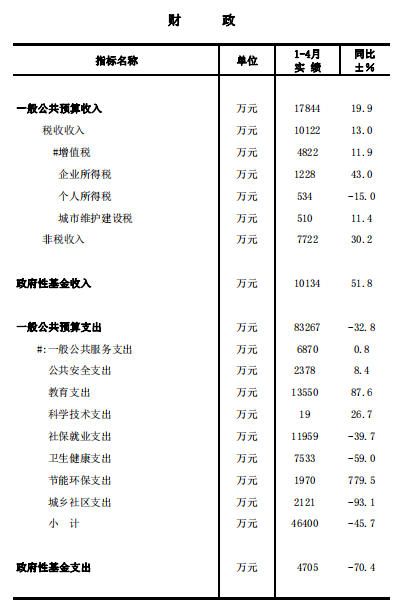 财　　政

| 指标名称 | 单位 | 1-4月 实 绩 | 同比 ±% |
|---|---|---|---|
| 一般公共预算收入 | 万元 | 17844 | 19.9 |
| 税收收入 | 万元 | 10122 | 13.0 |
| #增值税 | 万元 | 4822 | 11.9 |
| 企业所得税 | 万元 | 1228 | 43.0 |
| 个人所得税 | 万元 | 534 | -15.0 |
| 城市维护建设税 | 万元 | 510 | 11.4 |
| 非税收入 | 万元 | 7722 | 30.2 |
| 政府性基金收入 | 万元 | 10134 | 51.8 |
| 一般公共预算支出 | 万元 | 83267 | -32.8 |
| #:一般公共服务支出 | 万元 | 6870 | 0.8 |
| 公共安全支出 | 万元 | 2378 | 8.4 |
| 教育支出 | 万元 | 13550 | 87.6 |
| 科学技术支出 | 万元 | 19 | 26.7 |
| 社保就业支出 | 万元 | 11959 | -39.7 |
| 卫生健康支出 | 万元 | 7533 | -59.0 |
| 节能环保支出 | 万元 | 1970 | 779.5 |
| 城乡社区支出 | 万元 | 2121 | -93.1 |
| 小　计 | 万元 | 46400 | -45.7 |
| 政府性基金支出 | 万元 | 4705 | -70.4 |